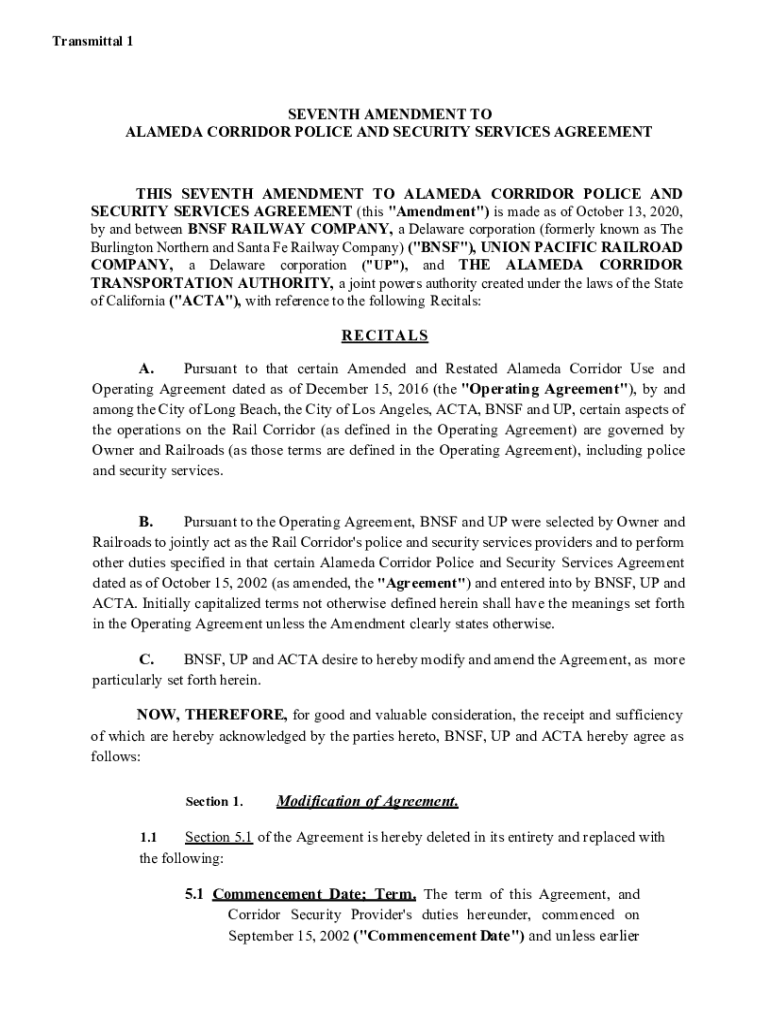 Transmittal 1

SEVENTH AMENDMENT TO
ALAMEDA CORRIDOR POLICE AND SECURITY SERVICES AGREEMENT

THIS SEVENTH AMENDMENT TO ALAMEDA CORRIDOR POLICE AND SECURITY SERVICES AGREEMENT (this "Amendment") is made as of October 13, 2020, by and between BNSF RAILWAY COMPANY, a Delaware corporation (formerly known as The Burlington Northern and Santa Fe Railway Company) ("BNSF"), UNION PACIFIC RAILROAD COMPANY, a Delaware corporation ("UP"), and THE ALAMEDA CORRIDOR TRANSPORTATION AUTHORITY, a joint powers authority created under the laws of the State of California ("ACTA"), with reference to the following Recitals:

RECITALS

A. Pursuant to that certain Amended and Restated Alameda Corridor Use and Operating Agreement dated as of December 15, 2016 (the "Operating Agreement"), by and among the City of Long Beach, the City of Los Angeles, ACTA, BNSF and UP, certain aspects of the operations on the Rail Corridor (as defined in the Operating Agreement) are governed by Owner and Railroads (as those terms are defined in the Operating Agreement), including police and security services.

B. Pursuant to the Operating Agreement, BNSF and UP were selected by Owner and Railroads to jointly act as the Rail Corridor's police and security services providers and to perform other duties specified in that certain Alameda Corridor Police and Security Services Agreement dated as of October 15, 2002 (as amended, the "Agreement") and entered into by BNSF, UP and ACTA. Initially capitalized terms not otherwise defined herein shall have the meanings set forth in the Operating Agreement unless the Amendment clearly states otherwise.

C. BNSF, UP and ACTA desire to hereby modify and amend the Agreement, as more particularly set forth herein.

NOW, THEREFORE, for good and valuable consideration, the receipt and sufficiency of which are hereby acknowledged by the parties hereto, BNSF, UP and ACTA hereby agree as follows:

Section 1. Modification of Agreement.

1.1 Section 5.1 of the Agreement is hereby deleted in its entirety and replaced with the following:

5.1 Commencement Date; Term. The term of this Agreement, and Corridor Security Provider's duties hereunder, commenced on September 15, 2002 ("Commencement Date") and unless earlier